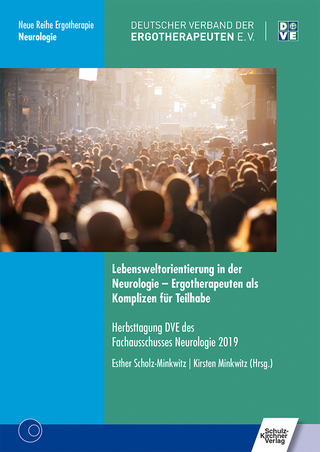 Neue Reihe Ergotherapie
Neurologie

DEUTSCHER VERBAND DER
ERGOTHERAPEUTEN E.V.

DVE

Lebensweltorientierung in der Neurologie – Ergotherapeuten als Komplizen für Teilhabe

Herbsttagung DVE des Fachausschusses Neurologie 2019

Esther Scholz-Minkwitz | Kirsten Minkwitz (Hrsg.)

Schulz-Kirchner Verlag